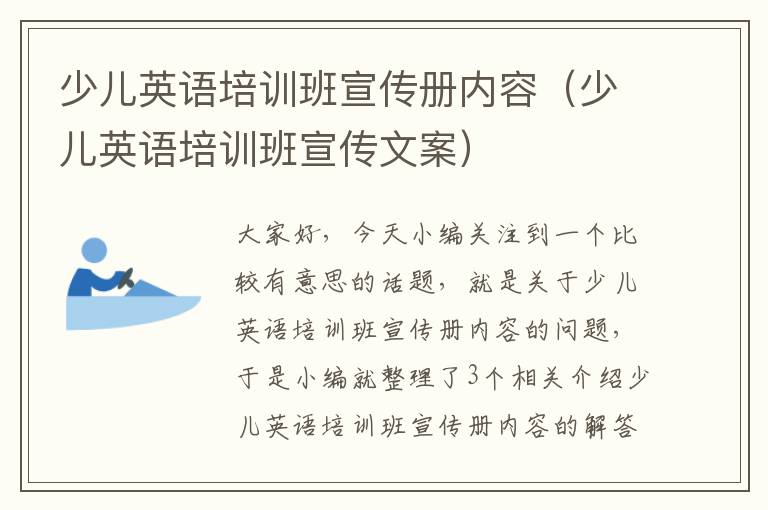 少儿英语培训班宣传册内容（少儿英语培训班宣传文案）

大家好，今天小编关注到一个比较有意思的话题，就是关于少儿英语培训班宣传册内容的问题，于是小编就整理了3个相关介绍少儿英语培训班宣传册内容的解答